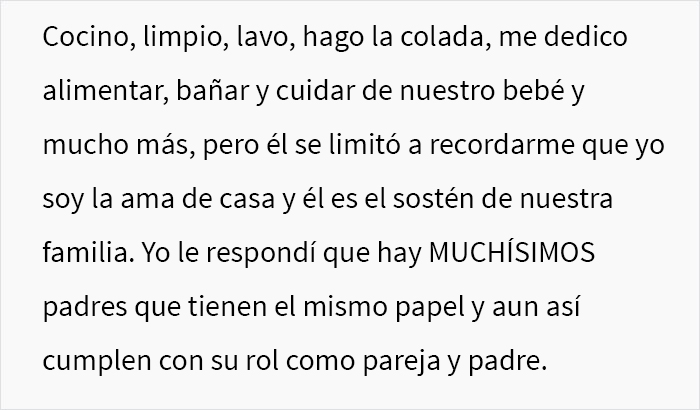 Cocino, limpio, lavo, hago la colada, me dedico alimentar, bañar y cuidar de nuestro bebé y mucho más, pero él se limitó a recordarme que yo soy la ama de casa y él es el sostén de nuestra familia. Yo le respondí que hay MUCHÍSIMOS padres que tienen el mismo papel y aun así cumplen con su rol como pareja y padre.